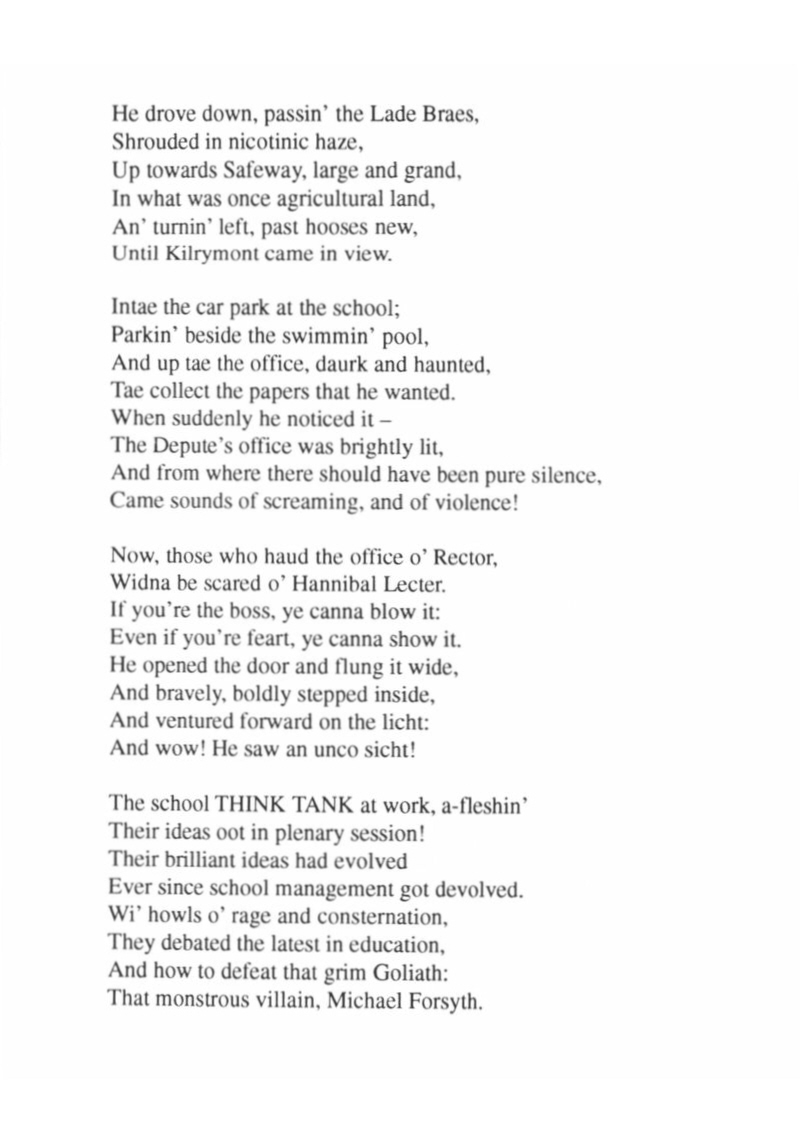 He drove down, passin' the Lade Braes,
Shrouded in nicotinic haze,
Up towards Safeway, large and grand,
In what was once agricultural land,
An' turnin' left, past hooses new,
Until Kilrymont came in view.

Intae the car park at the school;
Parkin' beside the swimmin' pool,
And up tae the office, daurk and haunted,
Tae collect the papers that he wanted.
When suddenly he noticed it –
The Depute's office was brightly lit,
And from where there should have been pure silence,
Came sounds of screaming, and of violence!

Now, those who haud the office o' Rector,
Widna be scared o' Hannibal Lecter.
If you're the boss, ye canna blow it:
Even if you're feart, ye canna show it.
He opened the door and flung it wide,
And bravely, boldly stepped inside,
And ventured forward on the licht:
And wow! He saw an unco sicht!

The school THINK TANK at work, a-fleshin'
Their ideas oot in plenary session!
Their brilliant ideas had evolved
Ever since school management got devolved.
Wi' howls o' rage and consternation,
They debated the latest in education,
And how to defeat that grim Goliath:
That monstrous villain, Michael Forsyth.